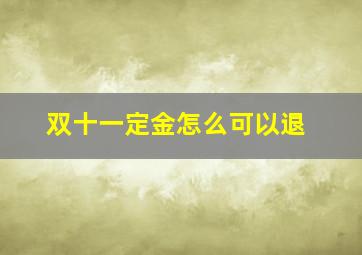 双十一定金怎么可以退